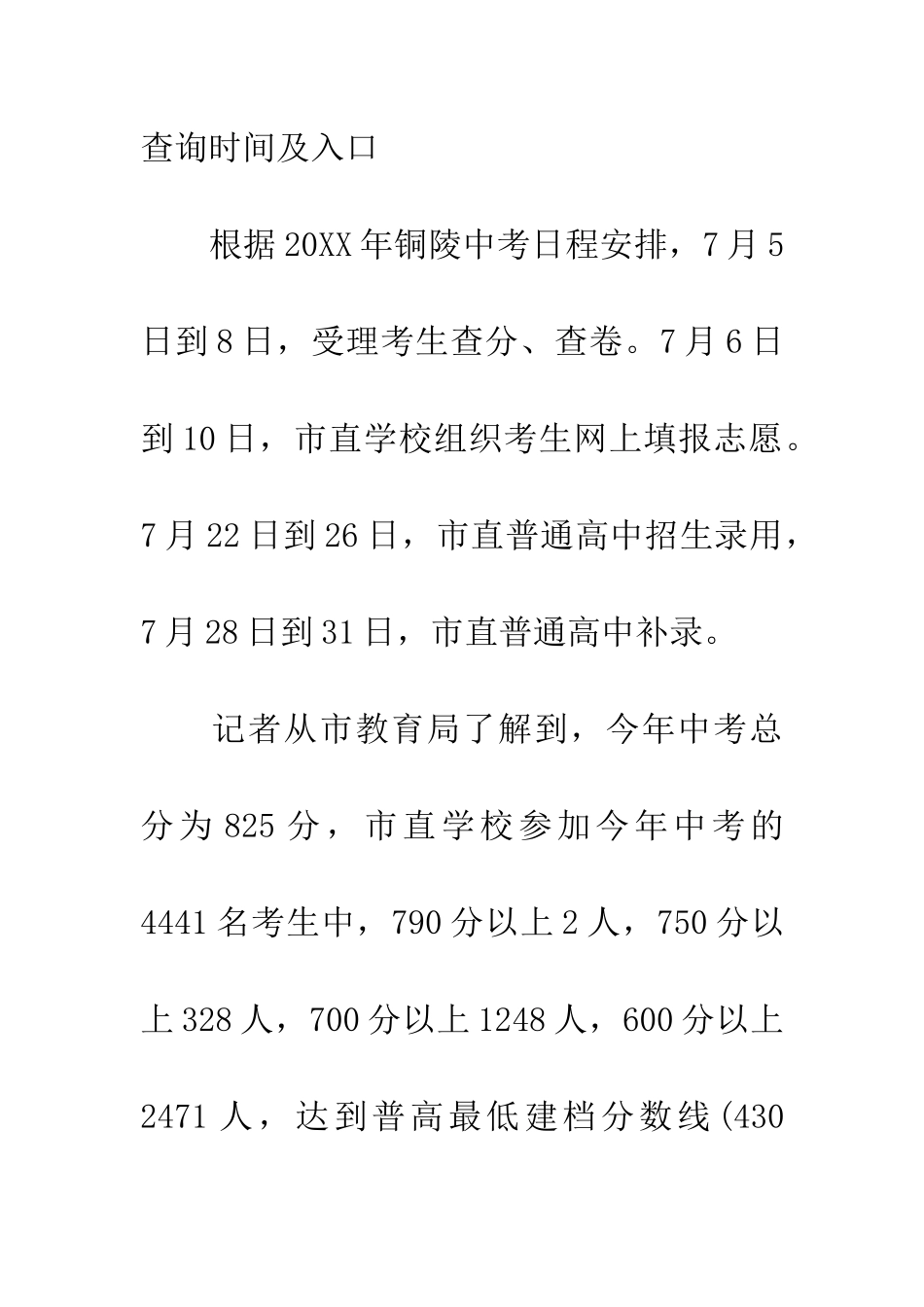 查询时间及入口

根据20XX年铜陵中考日程安排，7月5日到8日，受理考生查分、查卷。7月6日到10日，市直学校组织考生网上填报志愿。7月22日到26日，市直普通高中招生录用，7月28日到31日，市直普通高中补录。

记者从市教育局了解到，今年中考总分为825分，市直学校参加今年中考的4441名考生中，790分以上2人，750分以上328人，700分以上1248人，600分以上2471人，达到普高最低建档分数线(430